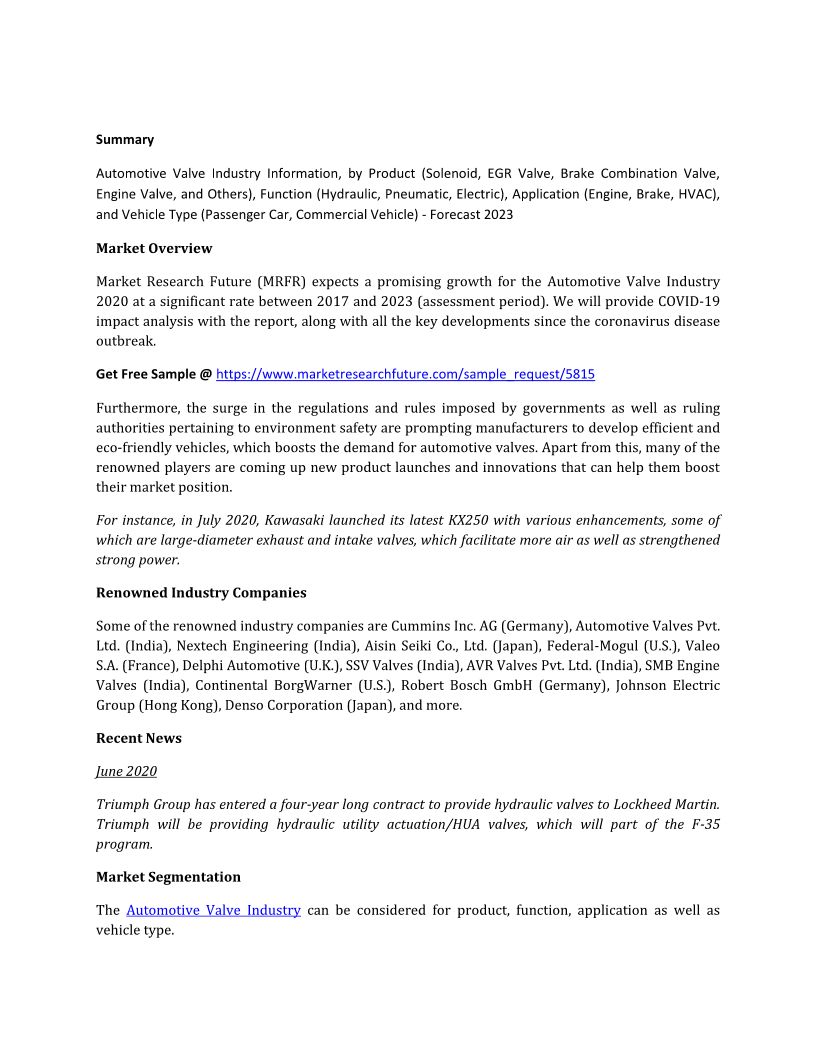 Summary

Automotive Valve Industry Information, by Product (Solenoid, EGR Valve, Brake Combination Valve, Engine Valve, and Others), Function (Hydraulic, Pneumatic, Electric), Application (Engine, Brake, HVAC), and Vehicle Type (Passenger Car, Commercial Vehicle) - Forecast 2023

Market Overview

Market Research Future (MRFR) expects a promising growth for the Automotive Valve Industry 2020 at a significant rate between 2017 and 2023 (assessment period). We will provide COVID-19 impact analysis with the report, along with all the key developments since the coronavirus disease outbreak.

Get Free Sample @ https://www.marketresearchfuture.com/sample_request/5815

Furthermore, the surge in the regulations and rules imposed by governments as well as ruling authorities pertaining to environment safety are prompting manufacturers to develop efficient and eco-friendly vehicles, which boosts the demand for automotive valves. Apart from this, many of the renowned players are coming up new product launches and innovations that can help them boost their market position.

For instance, in July 2020, Kawasaki launched its latest KX250 with various enhancements, some of which are large-diameter exhaust and intake valves, which facilitate more air as well as strengthened strong power.

Renowned Industry Companies

Some of the renowned industry companies are Cummins Inc. AG (Germany), Automotive Valves Pvt. Ltd. (India), Nextech Engineering (India), Aisin Seiki Co., Ltd. (Japan), Federal-Mogul (U.S.), Valeo S.A. (France), Delphi Automotive (U.K.), SSV Valves (India), AVR Valves Pvt. Ltd. (India), SMB Engine Valves (India), Continental BorgWarner (U.S.), Robert Bosch GmbH (Germany), Johnson Electric Group (Hong Kong), Denso Corporation (Japan), and more.

Recent News

June 2020

Triumph Group has entered a four-year long contract to provide hydraulic valves to Lockheed Martin. Triumph will be providing hydraulic utility actuation/HUA valves, which will part of the F-35 program.

Market Segmentation

The Automotive Valve Industry can be considered for product, function, application as well as vehicle type.